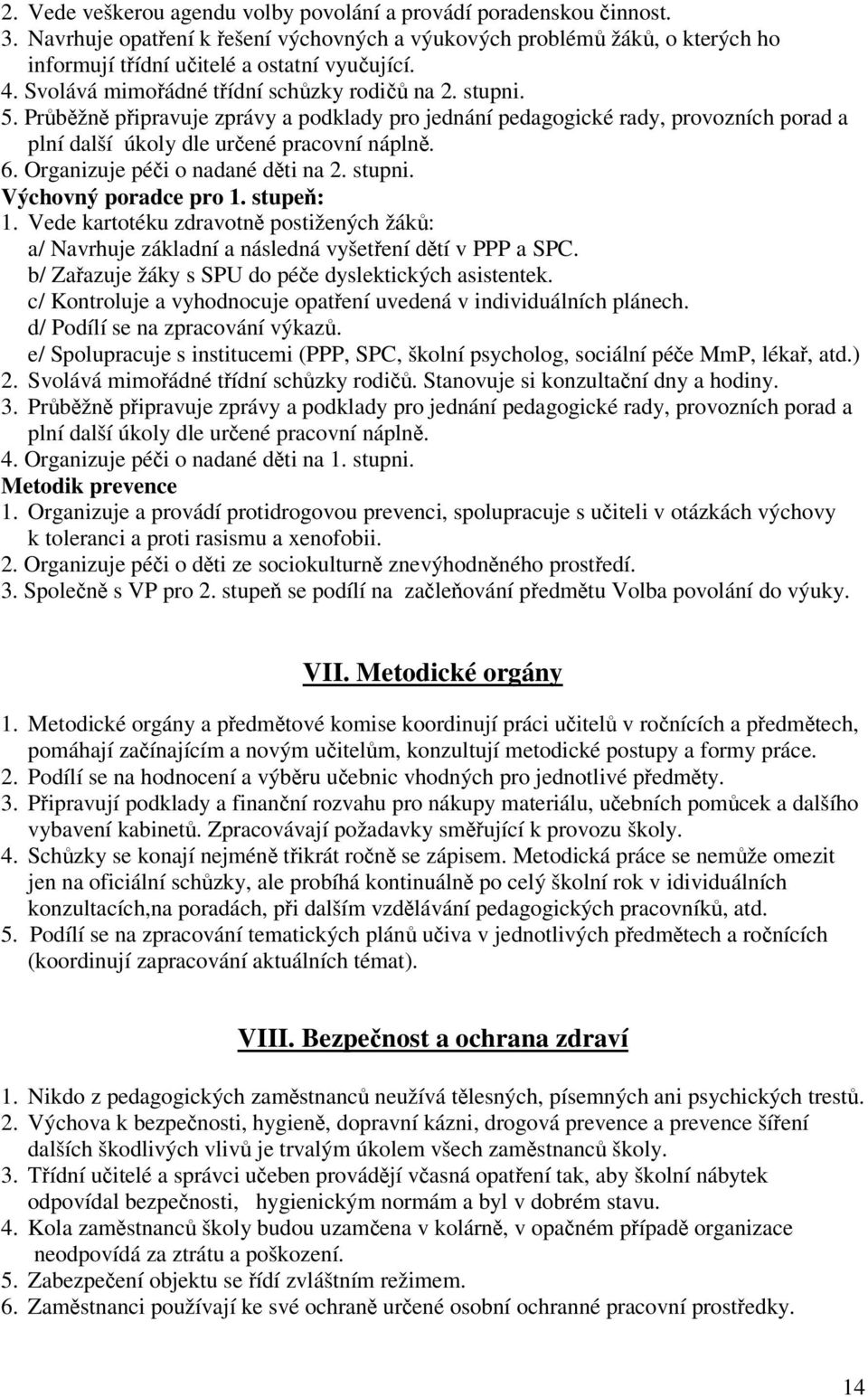 2. Vede veškerou agendu volby povolání a provádí poradenskou činnost.
3. Navrhuje opatření k řešení výchovných a výukových problémů žáků, o kterých ho informují třídní učitelé a ostatní vyučující.
4. Svolává mimořádné třídní schůzky rodičů na 2. stupni.
5. Průběžně připravuje zprávy a podklady pro jednání pedagogické rady, provozních porad a plní další úkoly dle určené pracovní náplně.
6. Organizuje péči o nadané děti na 2. stupni.
Výchovný poradce pro 1. stupeň:
1. Vede kartotéku zdravotně postižených žáků:
a/ Navrhuje základní a následná vyšetření dětí v PPP a SPC.
b/ Zařazuje žáky s SPU do péče dyslektických asistentek.
c/ Kontroluje a vyhodnocuje opatření uvedená v individuálních plánech.
d/ Podílí se na zpracování výkazů.
e/ Spolupracuje s institucemi (PPP, SPC, školní psycholog, sociální péče MmP, lékař, atd.)
2. Svolává mimořádné třídní schůzky rodičů. Stanovuje si konzultační dny a hodiny.
3. Průběžně připravuje zprávy a podklady pro jednání pedagogické rady, provozních porad a plní další úkoly dle určené pracovní náplně.
4. Organizuje péči o nadané děti na 1. stupni.
Metodik prevence
1. Organizuje a provádí protidrogovou prevenci, spolupracuje s učiteli v otázkách výchovy k toleranci a proti rasismu a xenofobii.
2. Organizuje péči o děti ze sociokulturně znevýhodněného prostředí.
3. Společně s VP pro 2. stupeň se podílí na začleňování předmětu Volba povolání do výuky.

VII. Metodické orgány

1. Metodické orgány a předmětové komise koordinují práci učitelů v ročnících a předmětech, pomáhají začínajícím a novým učitelům, konzultují metodické postupy a formy práce.
2. Podílí se na hodnocení a výběru učebnic vhodných pro jednotlivé předměty.
3. Připravují podklady a finanční rozvahu pro nákupy materiálu, učebních pomůcek a dalšího vybavení kabinetů. Zpracovávají požadavky směřující k provozu školy.
4. Schůzky se konají nejméně třikrát ročně se zápisem. Metodická práce se nemůže omezit jen na oficiální schůzky, ale probíhá kontinuálně po celý školní rok v individuálních konzultacích,na poradách, při dalším vzdělávání pedagogických pracovníků, atd.
5. Podílí se na zpracování tematických plánů učiva v jednotlivých předmětech a ročnících (koordinují zapracování aktuálních témat).

VIII. Bezpečnost a ochrana zdraví

1. Nikdo z pedagogických zaměstnanců neužívá tělesných, písemných ani psychických trestů.
2. Výchova k bezpečnosti, hygieně, dopravní kázni, drogová prevence a prevence šíření dalších škodlivých vlivů je trvalým úkolem všech zaměstnanců školy.
3. Třídní učitelé a správci učeben provádějí včasná opatření tak, aby školní nábytek odpovídal bezpečnosti, hygienickým normám a byl v dobrém stavu.
4. Kola zaměstnanců školy budou uzamčena v kolárně, v opačném případě organizace neodpovídá za ztrátu a poškození.
5. Zabezpečení objektu se řídí zvláštním režimem.
6. Zaměstnanci používají ke své ochraně určené osobní ochranné pracovní prostředky.

14